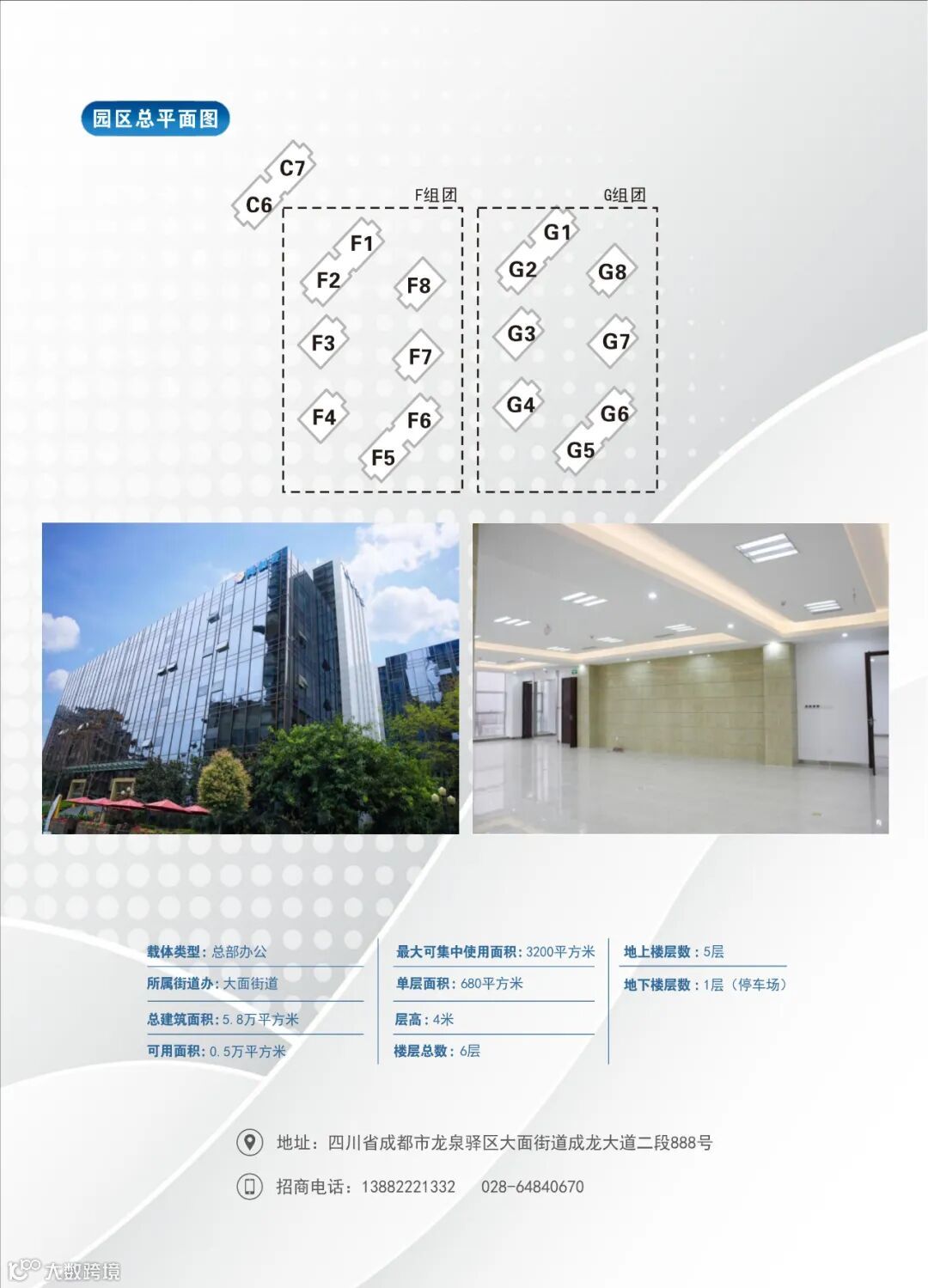 园区总平面图

C7
C6

F组团
F1
F2
F8
F3
F7
F4
F6
F5

G组团
G1
G2
G8
G3
G7
G4
G6
G5

载体类型：总部办公
所属街道办：大面街道
总建筑面积：5.8万平方米
可用面积：0.5万平方米

最大可集中使用面积：3200平方米
单层面积：680平方米
层高：4米
楼层总数：6层

地上楼层数：5层
地下楼层数：1层（停车场）

地址：四川省成都市龙泉驿区大面街道成龙大道二段888号

招商电话：13882221332 028-64840670

大数跨境